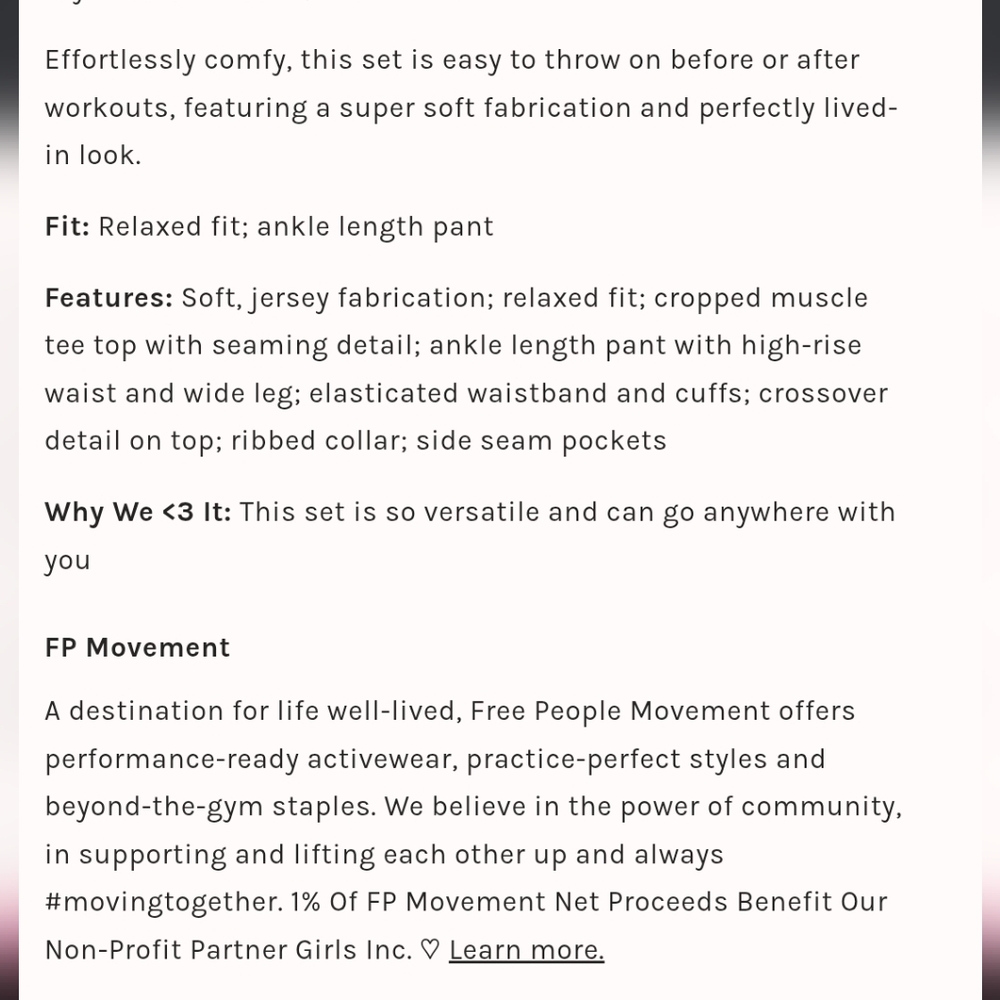 Effortlessly comfy, this set is easy to throw on before or after workouts, featuring a super soft fabrication and perfectly lived-in look.

Fit: Relaxed fit; ankle length pant

Features: Soft, jersey fabrication; relaxed fit; cropped muscle tee top with seaming detail; ankle length pant with high-rise waist and wide leg; elasticated waistband and cuffs; crossover detail on top; ribbed collar; side seam pockets

Why We <3 It: This set is so versatile and can go anywhere with you

FP Movement

A destination for life well-lived, Free People Movement offers performance-ready activewear, practice-perfect styles and beyond-the-gym staples. We believe in the power of community, in supporting and lifting each other up and always #movingtogether. 1% Of FP Movement Net Proceeds Benefit Our Non-Profit Partner Girls Inc. ♡ Learn more.